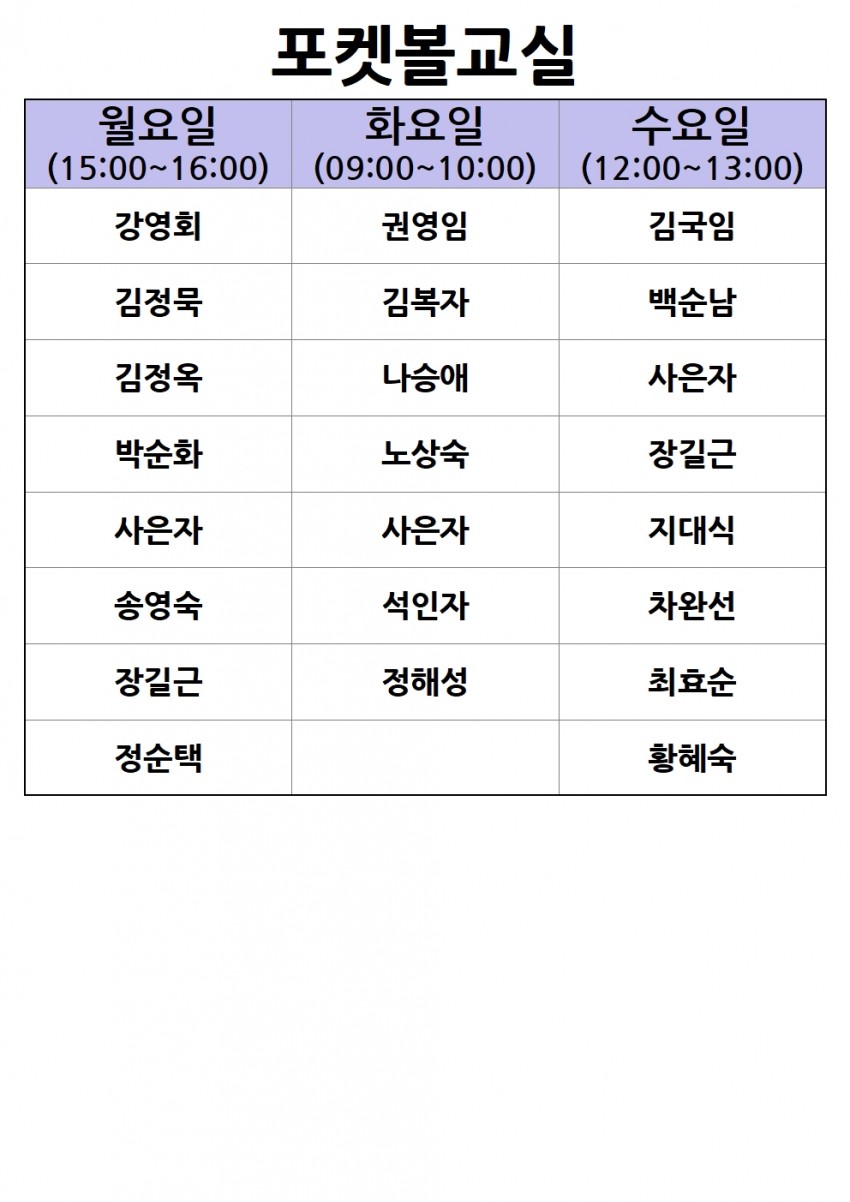 포켓볼교실

| 월요일 (15:00~16:00) | 화요일 (09:00~10:00) | 수요일 (12:00~13:00) |
|---|---|---|
| 강영회 | 권영임 | 김국임 |
| 김정묵 | 김복자 | 백순남 |
| 김정옥 | 나승애 | 사은자 |
| 박순화 | 노상숙 | 장길근 |
| 사은자 | 사은자 | 지대식 |
| 송영숙 | 석인자 | 차완선 |
| 장길근 | 정해성 | 최효순 |
| 정순택 | | 황혜숙 |